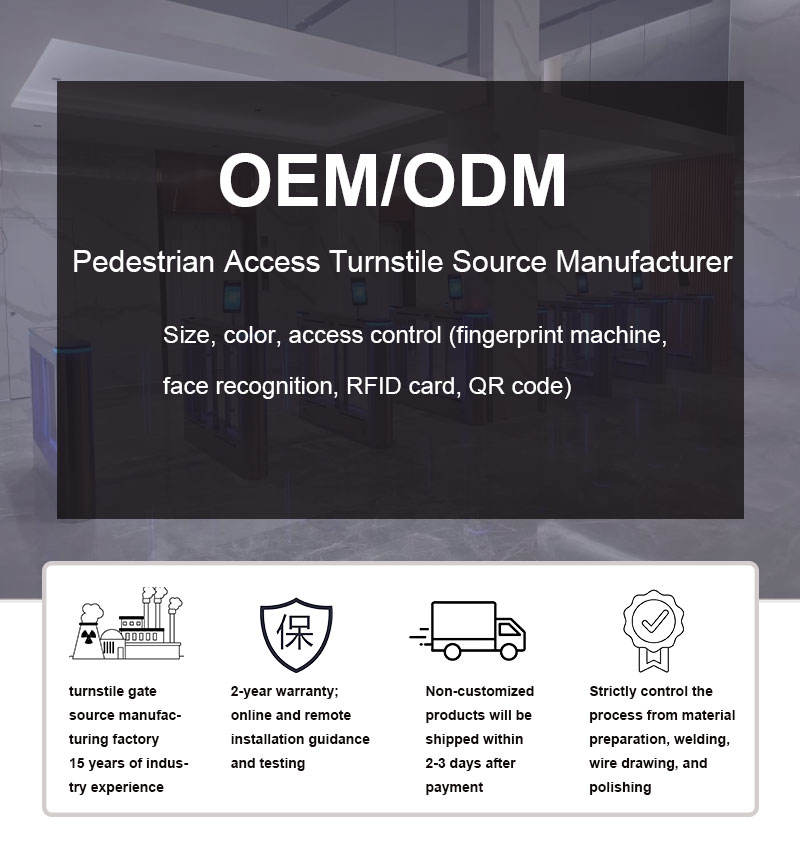 OEM/ODM

Pedestrian Access Turnstile Source Manufacturer

Size, color, access control (fingerprint machine, face recognition, RFID card, QR code)

保

turnstile gate source manufacturing factory 15 years of industry experience

2-year warranty; online and remote installation guidance and testing

Non-customized products will be shipped within 2-3 days after payment

Strictly control the process from material preparation, welding, wire drawing, and polishing